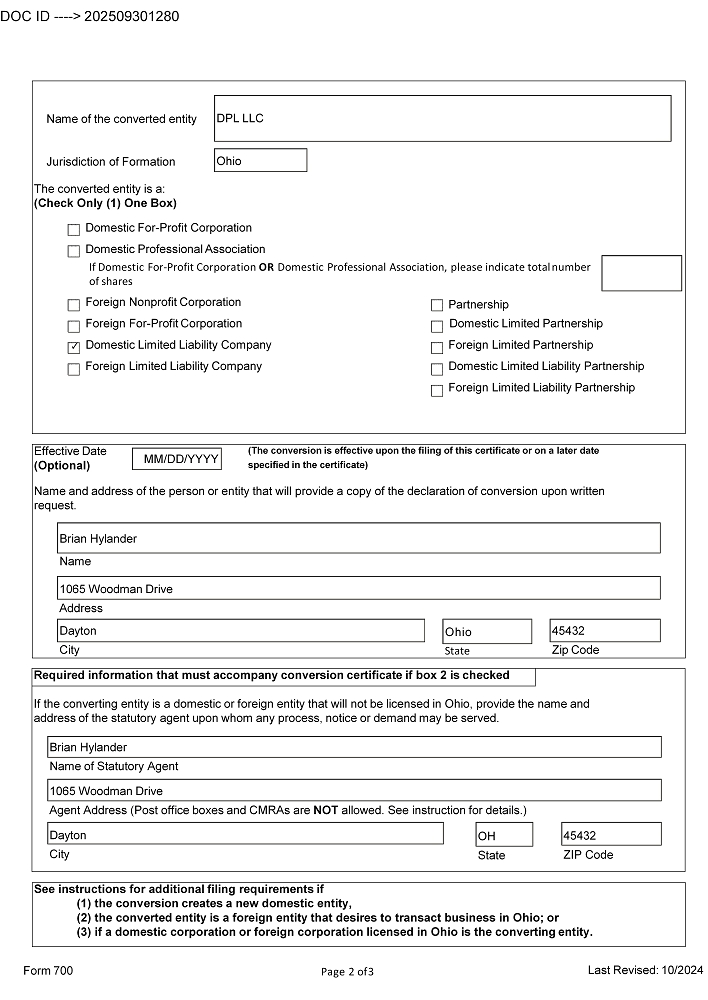 DOC ID ----> 202509301280

Name of the converted entity DPL LLC

Jurisdiction of Formation Ohio

The converted entity is a:
**(Check Only (1) One Box)**

☐ Domestic For-Profit Corporation
☐ Domestic Professional Association
If Domestic For-Profit Corporation **OR** Domestic Professional Association, please indicate total number of shares

☐ Foreign Nonprofit Corporation
☐ Foreign For-Profit Corporation
☑ Domestic Limited Liability Company
☐ Foreign Limited Liability Company

☐ Partnership
☐ Domestic Limited Partnership
☐ Foreign Limited Partnership
☐ Domestic Limited Liability Partnership
☐ Foreign Limited Liability Partnership

Effective Date **(Optional)** MM/DD/YYYY **(The conversion is effective upon the filing of this certificate or on a later date specified in the certificate)**

Name and address of the person or entity that will provide a copy of the declaration of conversion upon written request.

Brian Hylander
Name

1065 Woodman Drive
Address

Dayton
City

Ohio
State

45432
Zip Code

**Required information that must accompany conversion certificate if box 2 is checked**

If the converting entity is a domestic or foreign entity that will not be licensed in Ohio, provide the name and address of the statutory agent upon whom any process, notice or demand may be served.

Brian Hylander
Name of Statutory Agent

1065 Woodman Drive
Agent Address (Post office boxes and CMRAs are **NOT** allowed. See instruction for details.)

Dayton
City

OH
State

45432
ZIP Code

**See instructions for additional filing requirements if**
**(1) the conversion creates a new domestic entity,**
**(2) the converted entity is a foreign entity that desires to transact business in Ohio; or**
**(3) if a domestic corporation or foreign corporation licensed in Ohio is the converting entity.**

Form 700

Page 2 of3

Last Revised: 10/2024